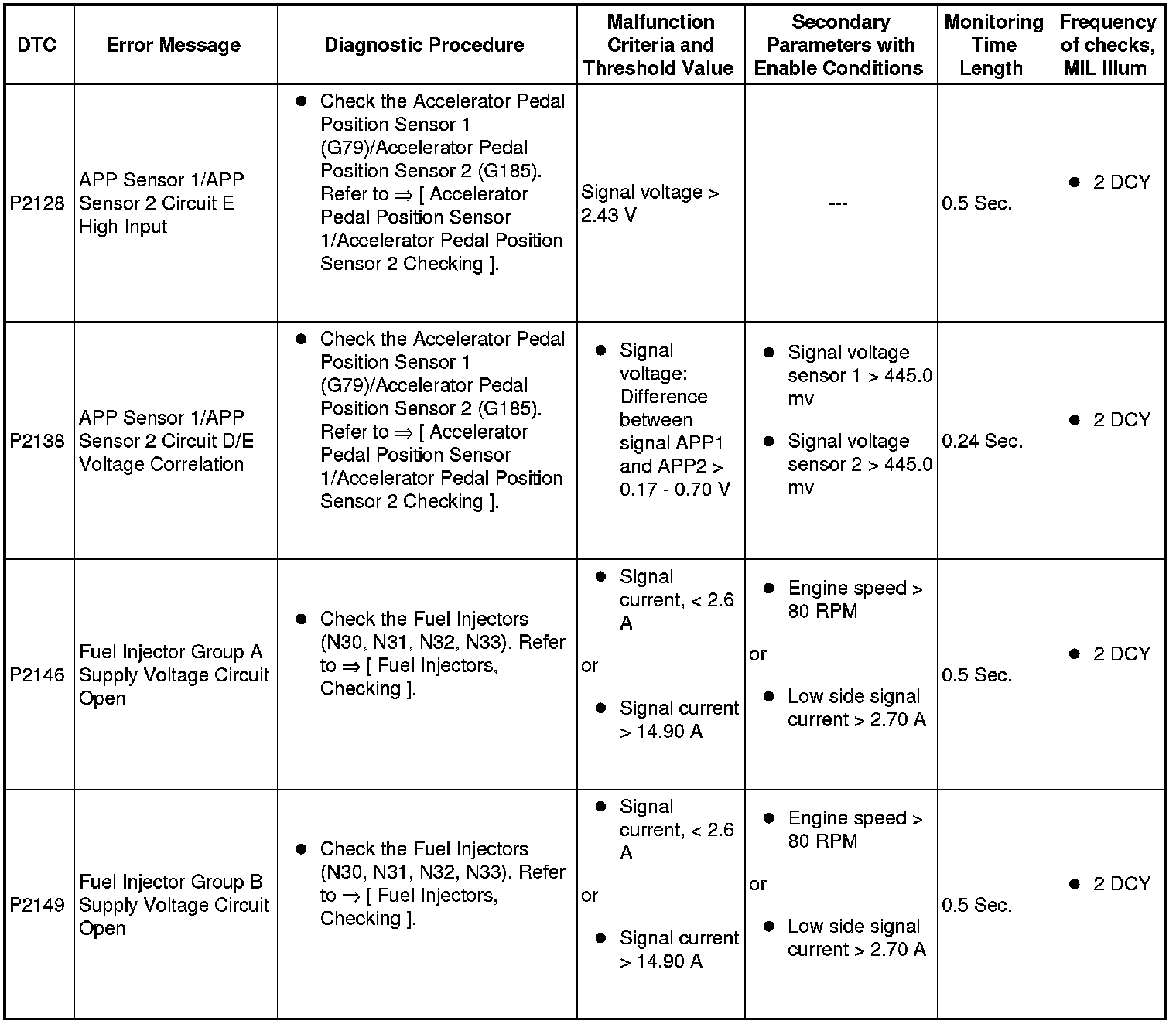 | DTC | Error Message | Diagnostic Procedure | Malfunction Criteria and Threshold Value | Secondary Parameters with Enable Conditions | Monitoring Time Length | Frequency of checks, MIL Illum |
|---|---|---|---|---|---|---|
| P2128 | APP Sensor 1/APP Sensor 2 Circuit E High Input | • Check the Accelerator Pedal Position Sensor 1 (G79)/Accelerator Pedal Position Sensor 2 (G185). Refer to ⇒ [ Accelerator Pedal Position Sensor 1/Accelerator Pedal Position Sensor 2 Checking ]. | Signal voltage > 2.43 V | --- | 0.5 Sec. | • 2 DCY |
| P2138 | APP Sensor 1/APP Sensor 2 Circuit D/E Voltage Correlation | • Check the Accelerator Pedal Position Sensor 1 (G79)/Accelerator Pedal Position Sensor 2 (G185). Refer to ⇒ [ Accelerator Pedal Position Sensor 1/Accelerator Pedal Position Sensor 2 Checking ]. | • Signal voltage: Difference between signal APP1 and APP2 > 0.17 - 0.70 V | • Signal voltage sensor 1 > 445.0 mv • Signal voltage sensor 2 > 445.0 mv | 0.24 Sec. | • 2 DCY |
| P2146 | Fuel Injector Group A Supply Voltage Circuit Open | • Check the Fuel Injectors (N30, N31, N32, N33). Refer to ⇒ [ Fuel Injectors, Checking ]. | • Signal current, < 2.6 A or • Signal current > 14.90 A | • Engine speed > 80 RPM or • Low side signal current > 2.70 A | 0.5 Sec. | • 2 DCY |
| P2149 | Fuel Injector Group B Supply Voltage Circuit Open | • Check the Fuel Injectors (N30, N31, N32, N33). Refer to ⇒ [ Fuel Injectors, Checking ]. | • Signal current, < 2.6 A or • Signal current > 14.90 A | • Engine speed > 80 RPM or • Low side signal current > 2.70 A | 0.5 Sec. | • 2 DCY |